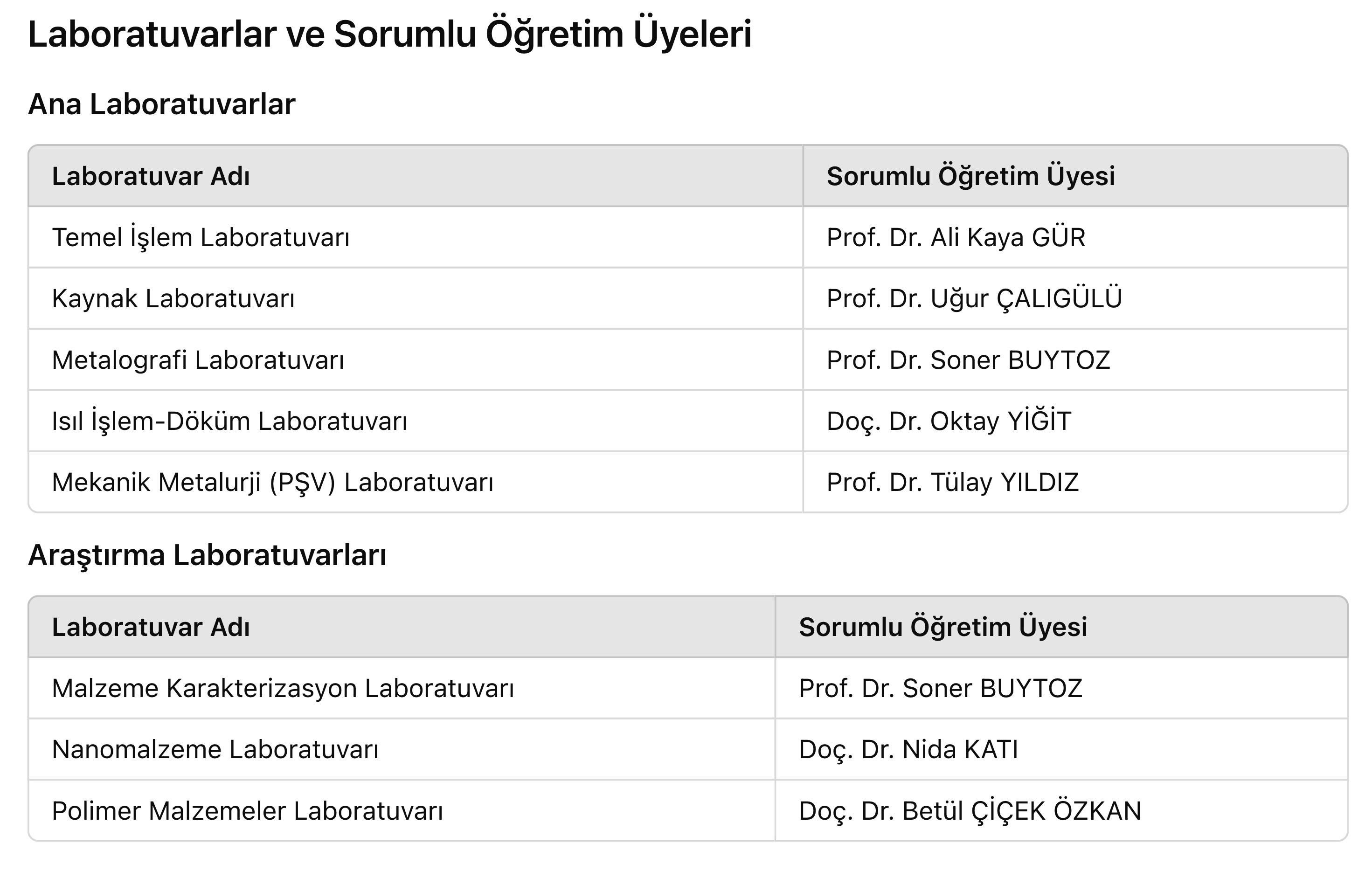 Laboratuvarlar ve Sorumlu Öğretim Üyeleri

Ana Laboratuvarlar

| Laboratuvar Adı | Sorumlu Öğretim Üyesi |
|---|---|
| Temel İşlem Laboratuvarı | Prof. Dr. Ali Kaya GÜR |
| Kaynak Laboratuvarı | Prof. Dr. Uğur ÇALIGÜLÜ |
| Metalografi Laboratuvarı | Prof. Dr. Soner BUYTOZ |
| Isıl İşlem-Döküm Laboratuvarı | Doç. Dr. Oktay YİĞİT |
| Mekanik Metalurji (PŞV) Laboratuvarı | Prof. Dr. Tülay YILDIZ |

Araştırma Laboratuvarları

| Laboratuvar Adı | Sorumlu Öğretim Üyesi |
|---|---|
| Malzeme Karakterizasyon Laboratuvarı | Prof. Dr. Soner BUYTOZ |
| Nanomalzeme Laboratuvarı | Doç. Dr. Nida KATI |
| Polimer Malzemeler Laboratuvarı | Doç. Dr. Betül ÇİÇEK ÖZKAN |